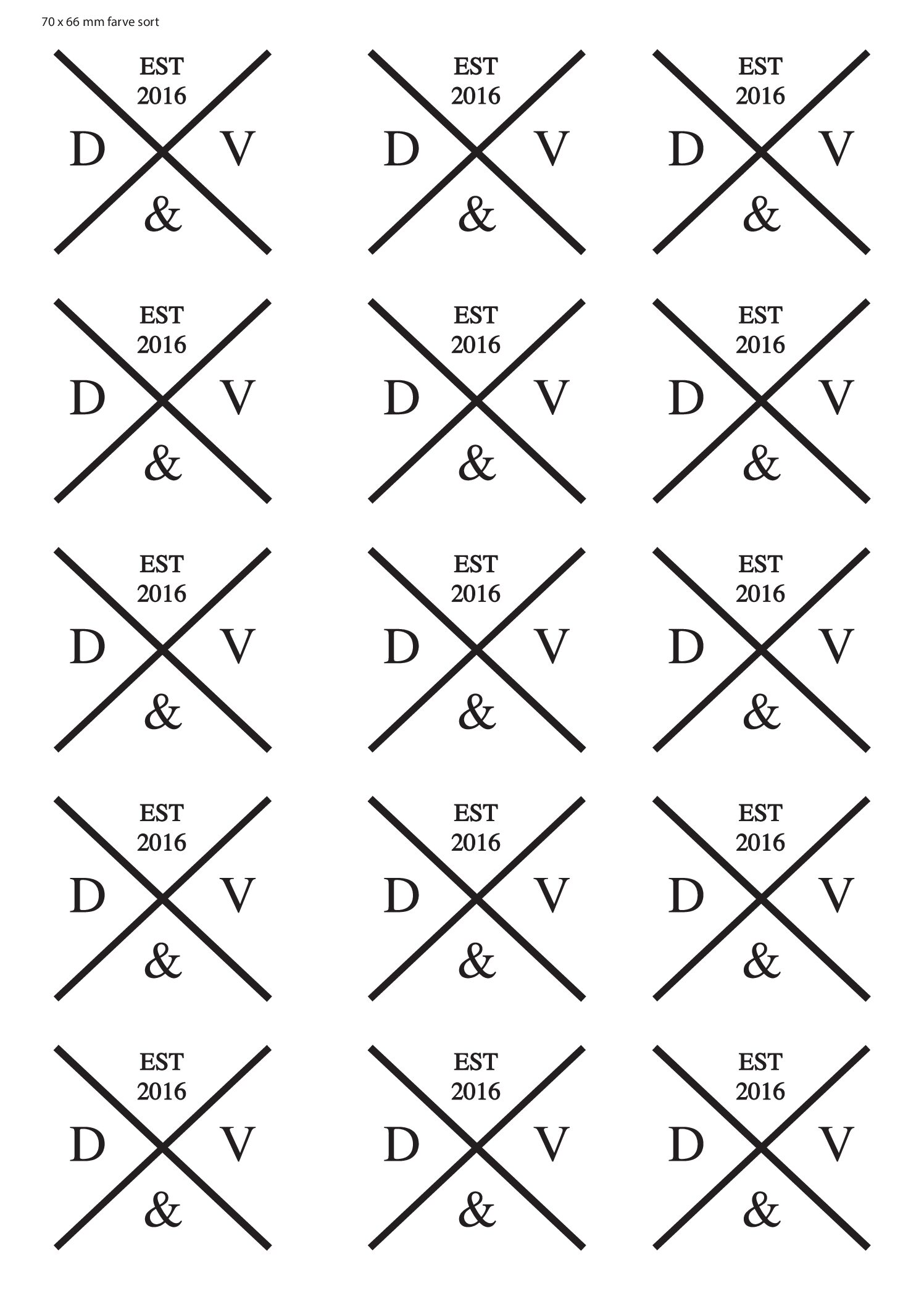 70 x 66 mm farve sort

EST
2016
D
V
&

EST
2016
D
V
&

EST
2016
D
V
&

EST
2016
D
V
&

EST
2016
D
V
&

EST
2016
D
V
&

EST
2016
D
V
&

EST
2016
D
V
&

EST
2016
D
V
&

EST
2016
D
V
&

EST
2016
D
V
&

EST
2016
D
V
&

EST
2016
D
V
&

EST
2016
D
V
&

EST
2016
D
V
&